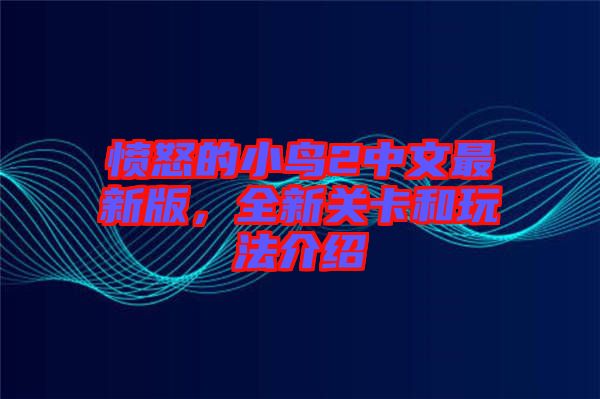 愤怒的小鸟2中文最新版，全新关卡和玩法介绍